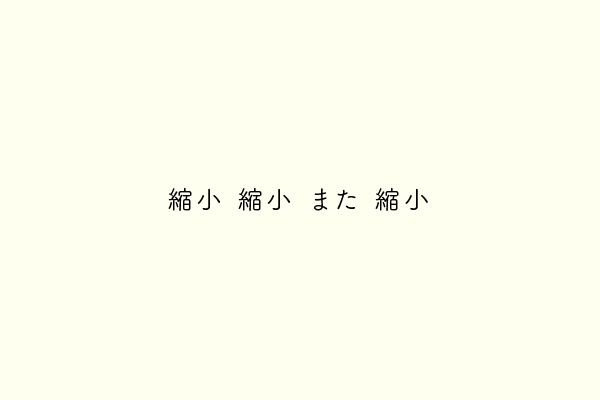 縮小 縮小 また 縮小